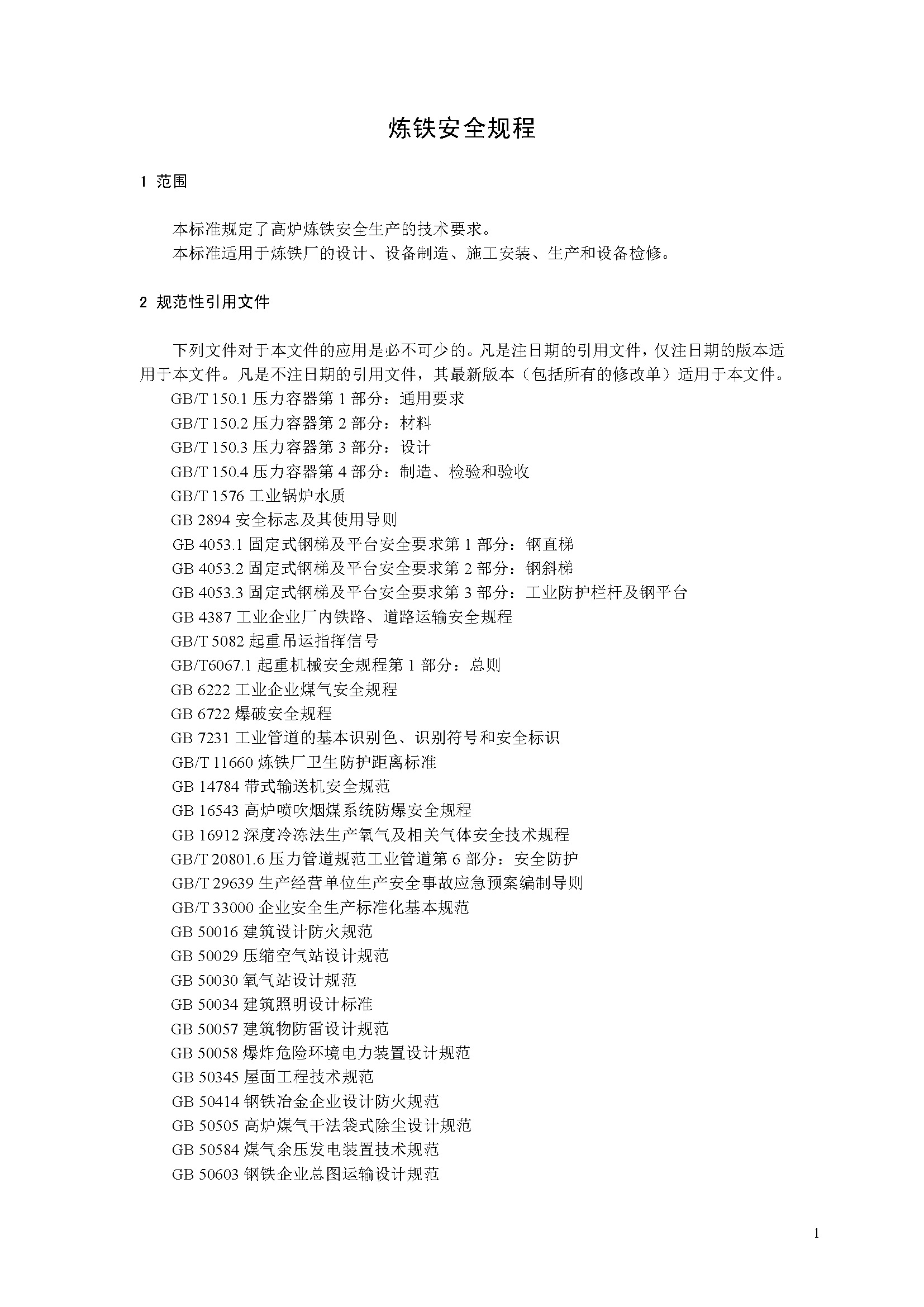 炼铁安全规程

1 范围

本标准规定了高炉炼铁安全生产的技术要求。
本标准适用于炼铁厂的设计、设备制造、施工安装、生产和设备检修。

2 规范性引用文件

下列文件对于本文件的应用是必不可少的。凡是注日期的引用文件，仅注日期的版本适用于本文件。凡是不注日期的引用文件，其最新版本（包括所有的修改单）适用于本文件。
GB/T 150.1 压力容器第 1 部分：通用要求
GB/T 150.2 压力容器第 2 部分：材料
GB/T 150.3 压力容器第 3 部分：设计
GB/T 150.4 压力容器第 4 部分：制造、检验和验收
GB/T 1576 工业锅炉水质
GB 2894 安全标志及其使用导则
GB 4053.1 固定式钢梯及平台安全要求第 1 部分：钢直梯
GB 4053.2 固定式钢梯及平台安全要求第 2 部分：钢斜梯
GB 4053.3 固定式钢梯及平台安全要求第 3 部分：工业防护栏杆及钢平台
GB 4387 工业企业厂内铁路、道路运输安全规程
GB/T 5082 起重吊运指挥信号
GB/T6067.1 起重机械安全规程第 1 部分：总则
GB 6222 工业企业煤气安全规程
GB 6722 爆破安全规程
GB 7231 工业管道的基本识别色、识别符号和安全标识
GB/T 11660 炼铁厂卫生防护距离标准
GB 14784 带式输送机安全规范
GB 16543 高炉喷吹烟煤系统防爆安全规程
GB 16912 深度冷冻法生产氧气及相关气体安全技术规程
GB/T 20801.6 压力管道规范工业管道第 6 部分：安全防护
GB/T 29639 生产经营单位生产安全事故应急预案编制导则
GB/T 33000 企业安全生产标准化基本规范
GB 50016 建筑设计防火规范
GB 50029 压缩空气站设计规范
GB 50030 氧气站设计规范
GB 50034 建筑照明设计标准
GB 50057 建筑物防雷设计规范
GB 50058 爆炸危险环境电力装置设计规范
GB 50345 屋面工程技术规范
GB 50414 钢铁冶金企业设计防火规范
GB 50505 高炉煤气干法袋式除尘设计规范
GB 50584 煤气余压发电装置技术规范
GB 50603 钢铁企业总图运输设计规范

1